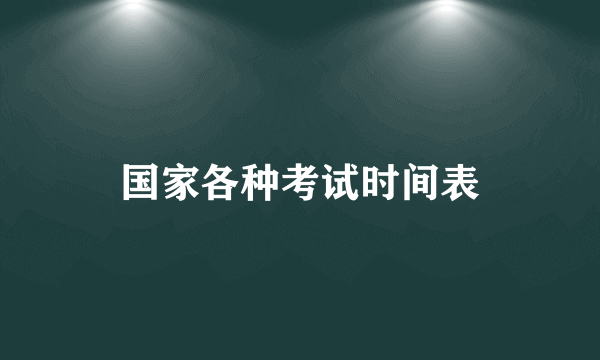 国家各种考试时间表